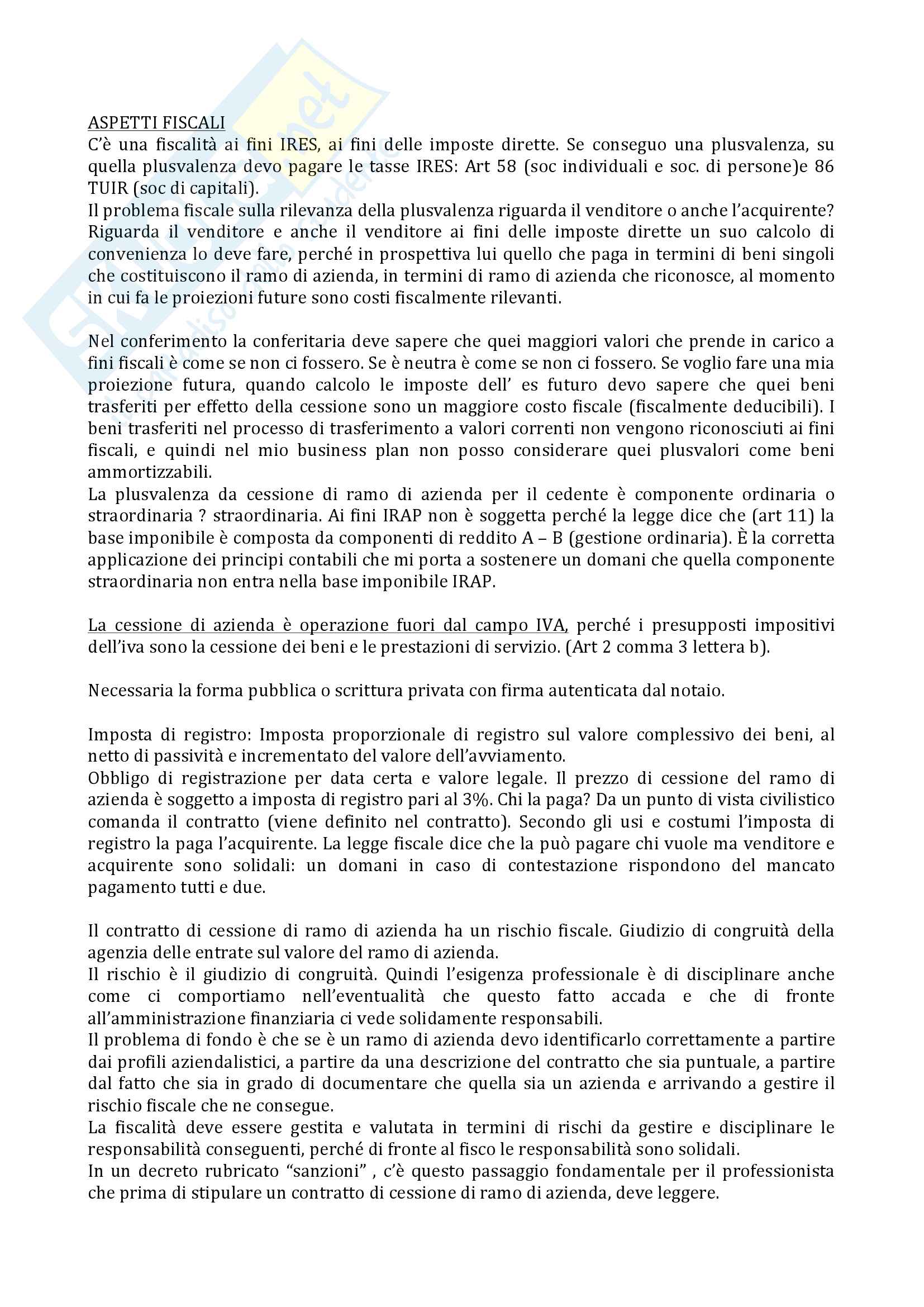 ASPETTI FISCALI
C'è una fiscalità ai fini IRES, ai fini delle imposte dirette. Se conseguo una plusvalenza, su quella plusvalenza devo pagare le tasse IRES: Art 58 (soc individuali e soc. di persone)e 86 TUIR (soc di capitali).
Il problema fiscale sulla rilevanza della plusvalenza riguarda il venditore o anche l'acquirente? Riguarda il venditore e anche il venditore ai fini delle imposte dirette un suo calcolo di convenienza lo deve fare, perché in prospettiva lui quello che paga in termini di beni singoli che costituiscono il ramo di azienda, in termini di ramo di azienda che riconosce, al momento in cui fa le proiezioni future sono costi fiscalmente rilevanti.

Nel conferimento la conferitaria deve sapere che quei maggiori valori che prende in carico a fini fiscali è come se non ci fossero. Se è neutra è come se non ci fossero. Se voglio fare una mia proiezione futura, quando calcolo le imposte dell' es futuro devo sapere che quei beni trasferiti per effetto della cessione sono un maggiore costo fiscale (fiscalmente deducibili). I beni trasferiti nel processo di trasferimento a valori correnti non vengono riconosciuti ai fini fiscali, e quindi nel mio business plan non posso considerare quei plusvalori come beni ammortizzabili.
La plusvalenza da cessione di ramo di azienda per il cedente è componente ordinaria o straordinaria ? straordinaria. Ai fini IRAP non è soggetta perché la legge dice che (art 11) la base imponibile è composta da componenti di reddito A – B (gestione ordinaria). È la corretta applicazione dei principi contabili che mi porta a sostenere un domani che quella componente straordinaria non entra nella base imponibile IRAP.

La cessione di azienda è operazione fuori dal campo IVA, perché i presupposti impositivi dell'iva sono la cessione dei beni e le prestazioni di servizio. (Art 2 comma 3 lettera b).

Necessaria la forma pubblica o scrittura privata con firma autenticata dal notaio.

Imposta di registro: Imposta proporzionale di registro sul valore complessivo dei beni, al netto di passività e incrementato del valore dell'avviamento.
Obbligo di registrazione per data certa e valore legale. Il prezzo di cessione del ramo di azienda è soggetto a imposta di registro pari al 3%. Chi la paga? Da un punto di vista civilistico comanda il contratto (viene definito nel contratto). Secondo gli usi e costumi l'imposta di registro la paga l'acquirente. La legge fiscale dice che la può pagare chi vuole ma venditore e acquirente sono solidali: un domani in caso di contestazione rispondono del mancato pagamento tutti e due.

Il contratto di cessione di ramo di azienda ha un rischio fiscale. Giudizio di congruità della agenzia delle entrate sul valore del ramo di azienda.
Il rischio è il giudizio di congruità. Quindi l'esigenza professionale è di disciplinare anche come ci comportiamo nell'eventualità che questo fatto accada e che di fronte all'amministrazione finanziaria ci vede solidamente responsabili.
Il problema di fondo è che se è un ramo di azienda devo identificarlo correttamente a partire dai profili aziendalistici, a partire da una descrizione del contratto che sia puntuale, a partire dal fatto che sia in grado di documentare che quella sia un azienda e arrivando a gestire il rischio fiscale che ne consegue.
La fiscalità deve essere gestita e valutata in termini di rischi da gestire e disciplinare le responsabilità conseguenti, perché di fronte al fisco le responsabilità sono solidali.
In un decreto rubricato "sanzioni" , c'è questo passaggio fondamentale per il professionista che prima di stipulare un contratto di cessione di ramo di azienda, deve leggere.